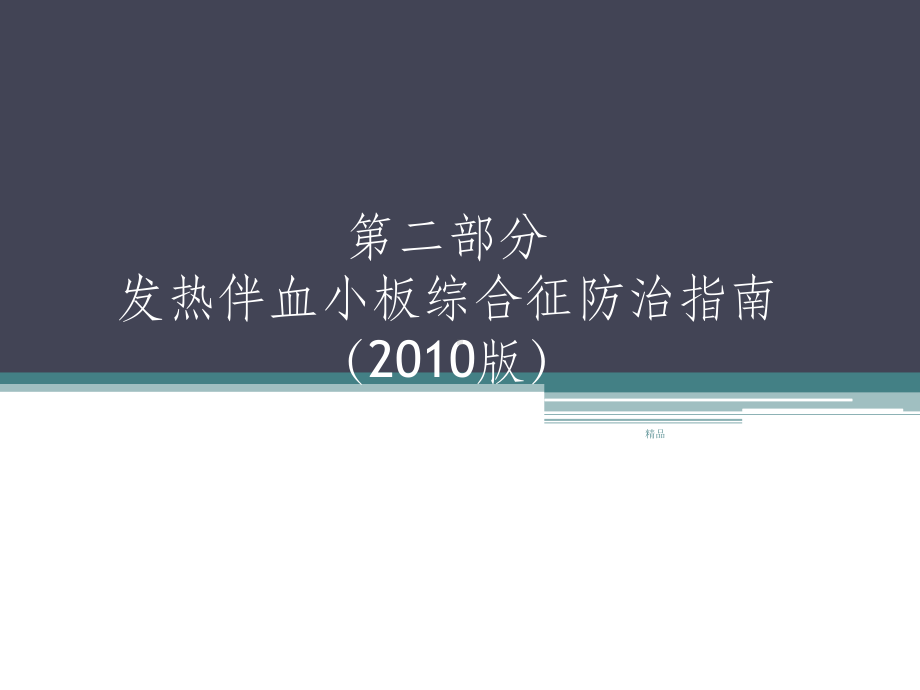 第二部分
发热伴血小板综合征防治指南
（2010版）

精品